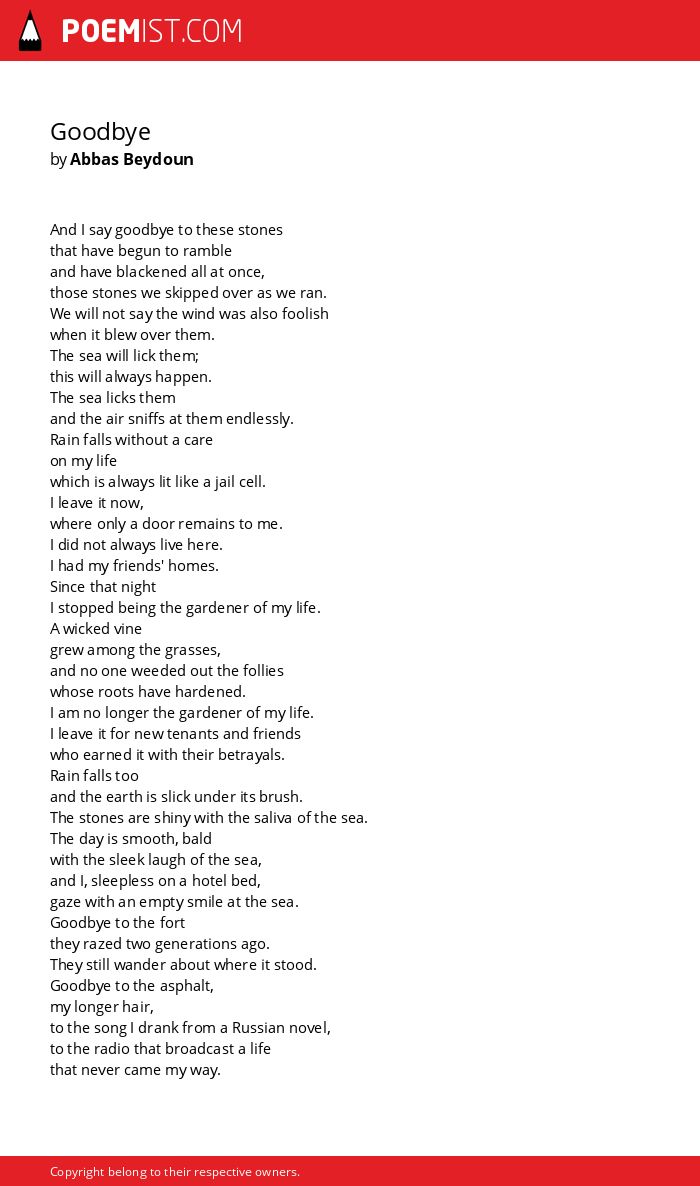 POEMIST.COM

Goodbye
by Abbas Beydoun

And I say goodbye to these stones
that have begun to ramble
and have blackened all at once,
those stones we skipped over as we ran.
We will not say the wind was also foolish
when it blew over them.
The sea will lick them;
this will always happen.
The sea licks them
and the air sniffs at them endlessly.
Rain falls without a care
on my life
which is always lit like a jail cell.
I leave it now,
where only a door remains to me.
I did not always live here.
I had my friends' homes.
Since that night
I stopped being the gardener of my life.
A wicked vine
grew among the grasses,
and no one weeded out the follies
whose roots have hardened.
I am no longer the gardener of my life.
I leave it for new tenants and friends
who earned it with their betrayals.
Rain falls too
and the earth is slick under its brush.
The stones are shiny with the saliva of the sea.
The day is smooth, bald
with the sleek laugh of the sea,
and I, sleepless on a hotel bed,
gaze with an empty smile at the sea.
Goodbye to the fort
they razed two generations ago.
They still wander about where it stood.
Goodbye to the asphalt,
my longer hair,
to the song I drank from a Russian novel,
to the radio that broadcast a life
that never came my way.

Copyright belong to their respective owners.